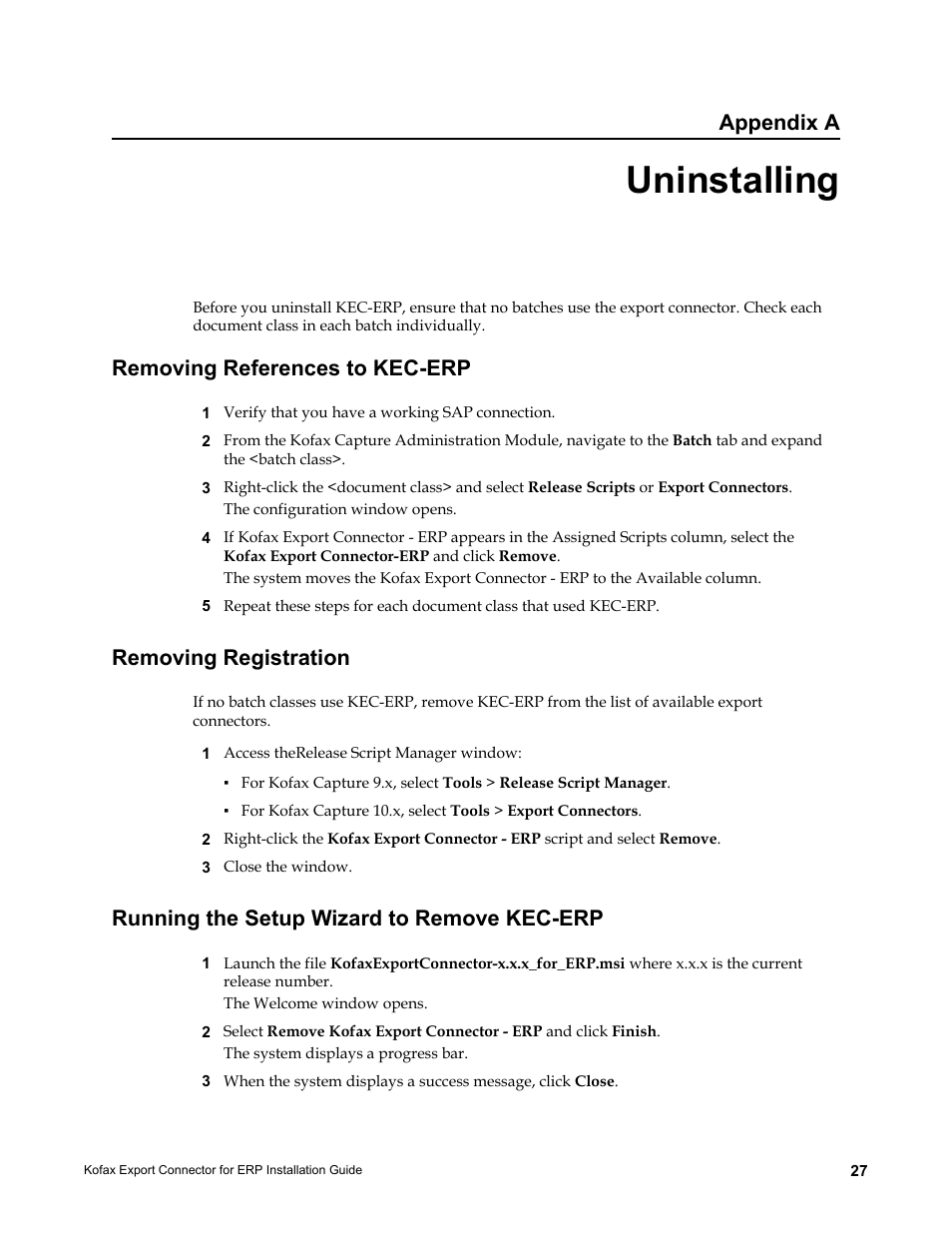 Appendix A

Uninstalling

Before you uninstall KEC-ERP, ensure that no batches use the export connector. Check each document class in each batch individually.

Removing References to KEC-ERP

1 Verify that you have a working SAP connection.

2 From the Kofax Capture Administration Module, navigate to the Batch tab and expand the <batch class>.

3 Right-click the <document class> and select Release Scripts or Export Connectors.
The configuration window opens.

4 If Kofax Export Connector - ERP appears in the Assigned Scripts column, select the Kofax Export Connector-ERP and click Remove.
The system moves the Kofax Export Connector - ERP to the Available column.

5 Repeat these steps for each document class that used KEC-ERP.

Removing Registration

If no batch classes use KEC-ERP, remove KEC-ERP from the list of available export connectors.

1 Access theRelease Script Manager window:

▪ For Kofax Capture 9.x, select Tools > Release Script Manager.

▪ For Kofax Capture 10.x, select Tools > Export Connectors.

2 Right-click the Kofax Export Connector - ERP script and select Remove.

3 Close the window.

Running the Setup Wizard to Remove KEC-ERP

1 Launch the file KofaxExportConnector-x.x.x_for_ERP.msi where x.x.x is the current release number.
The Welcome window opens.

2 Select Remove Kofax Export Connector - ERP and click Finish.
The system displays a progress bar.

3 When the system displays a success message, click Close.

Kofax Export Connector for ERP Installation Guide 27